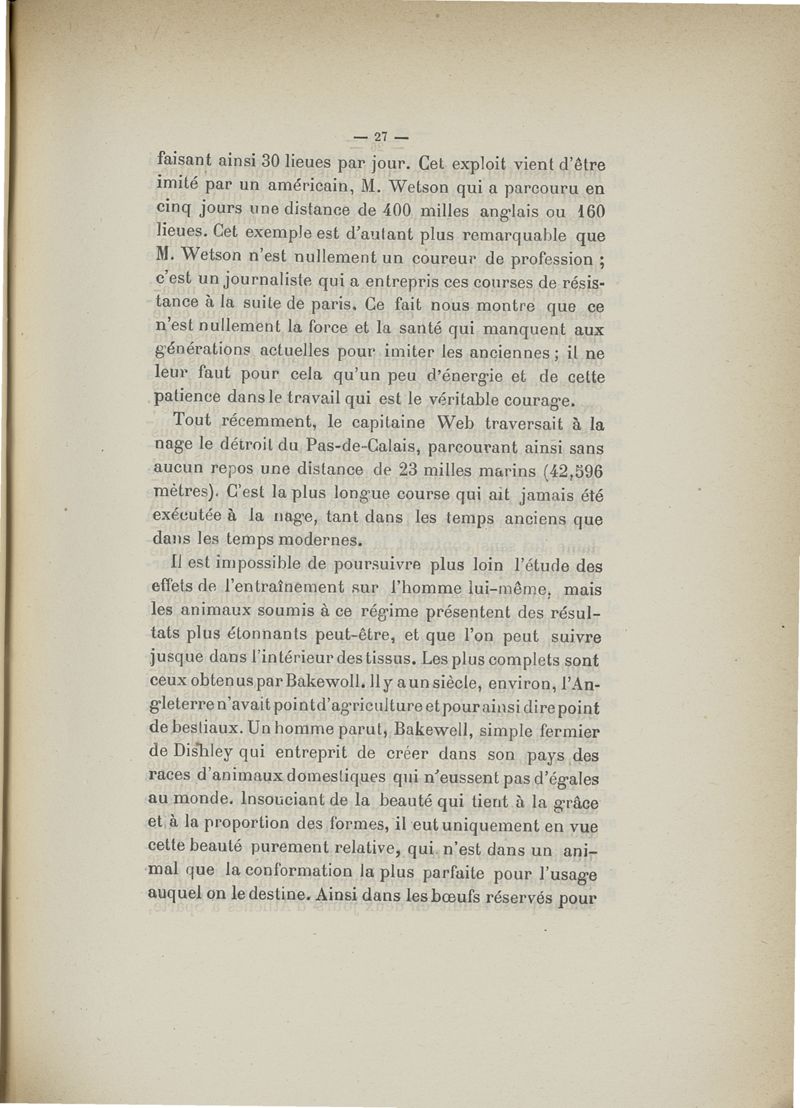 — 27 —

faisant ainsi 30 lieues par jour. Cet exploit vient d'être imité par un américain, M. Wetson qui a parcouru en cinq jours une distance de 400 milles anglais ou 160 lieues. Cet exemple est d'autant plus remarquable que M. Wetson n'est nullement un coureur de profession ; c'est un journaliste qui a entrepris ces courses de résistance à la suite de paris. Ce fait nous montre que ce n'est nullement la force et la santé qui manquent aux générations actuelles pour imiter les anciennes ; il ne leur faut pour cela qu'un peu d'énergie et de cette patience dans le travail qui est le véritable courage.

Tout récemment, le capitaine Web traversait à la nage le détroit du Pas-de-Calais, parcourant ainsi sans aucun repos une distance de 23 milles marins (42,596 mètres). C'est la plus longue course qui ait jamais été exécutée à la nage, tant dans les temps anciens que dans les temps modernes.

Il est impossible de poursuivre plus loin l'étude des effets de l'entraînement sur l'homme lui-même, mais les animaux soumis à ce régime présentent des résultats plus étonnants peut-être, et que l'on peut suivre jusque dans l'intérieur des tissus. Les plus complets sont ceux obtenus par Bakewoll. Il y a un siècle, environ, l'Angleterre n'avait point d'agriculture et pour ainsi dire point de bestiaux. Un homme parut, Bakewell, simple fermier de Dishley qui entreprit de créer dans son pays des races d'animaux domestiques qui n'eussent pas d'égales au monde. Insouciant de la beauté qui tient à la grâce et à la proportion des formes, il eut uniquement en vue cette beauté purement relative, qui n'est dans un animal que la conformation la plus parfaite pour l'usage auquel on le destine. Ainsi dans les bœufs réservés pour